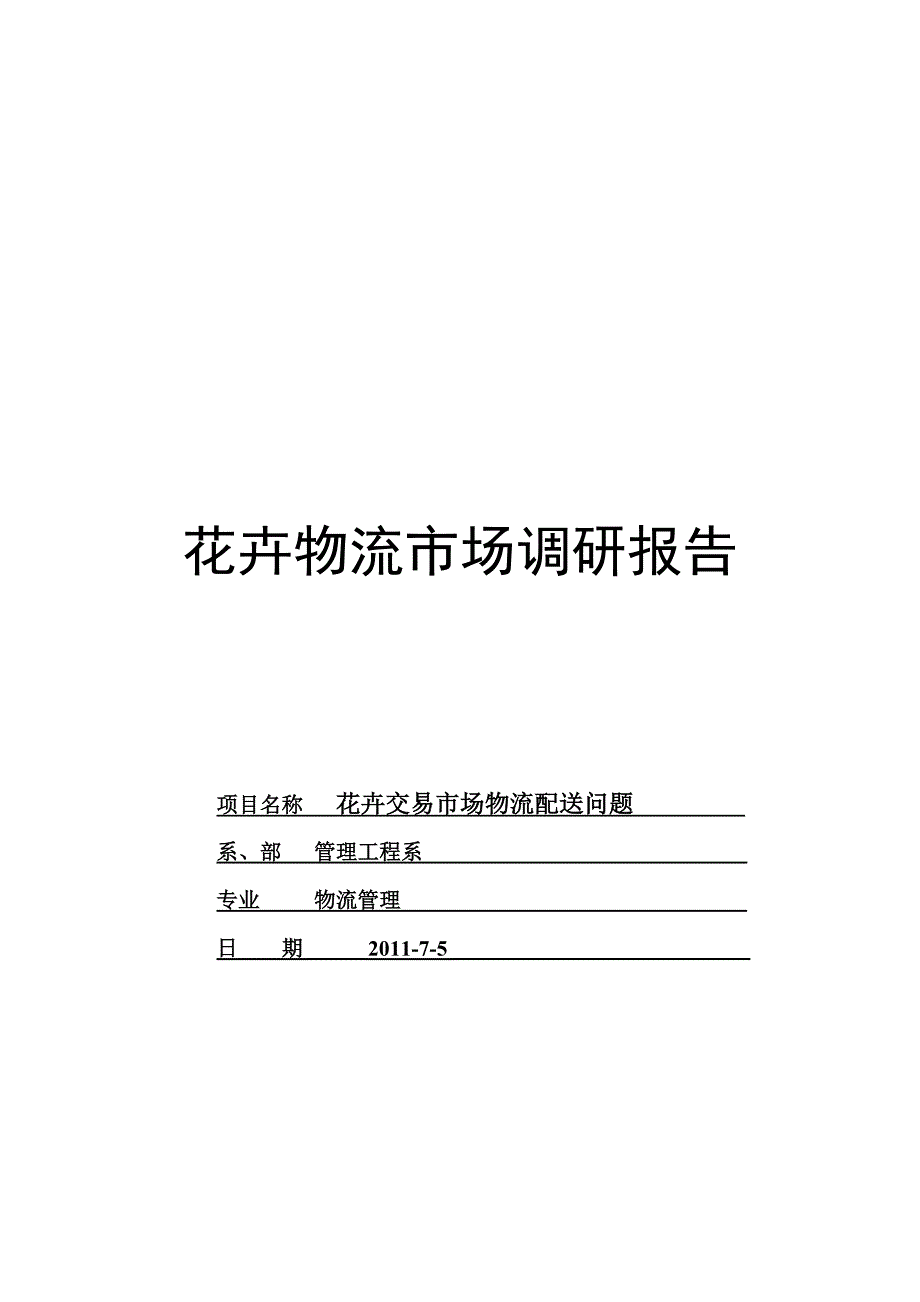 花卉物流市场调研报告

项目名称 花卉交易市场物流配送问题

系、部 管理工程系

专业 物流管理

日 期 2011-7-5